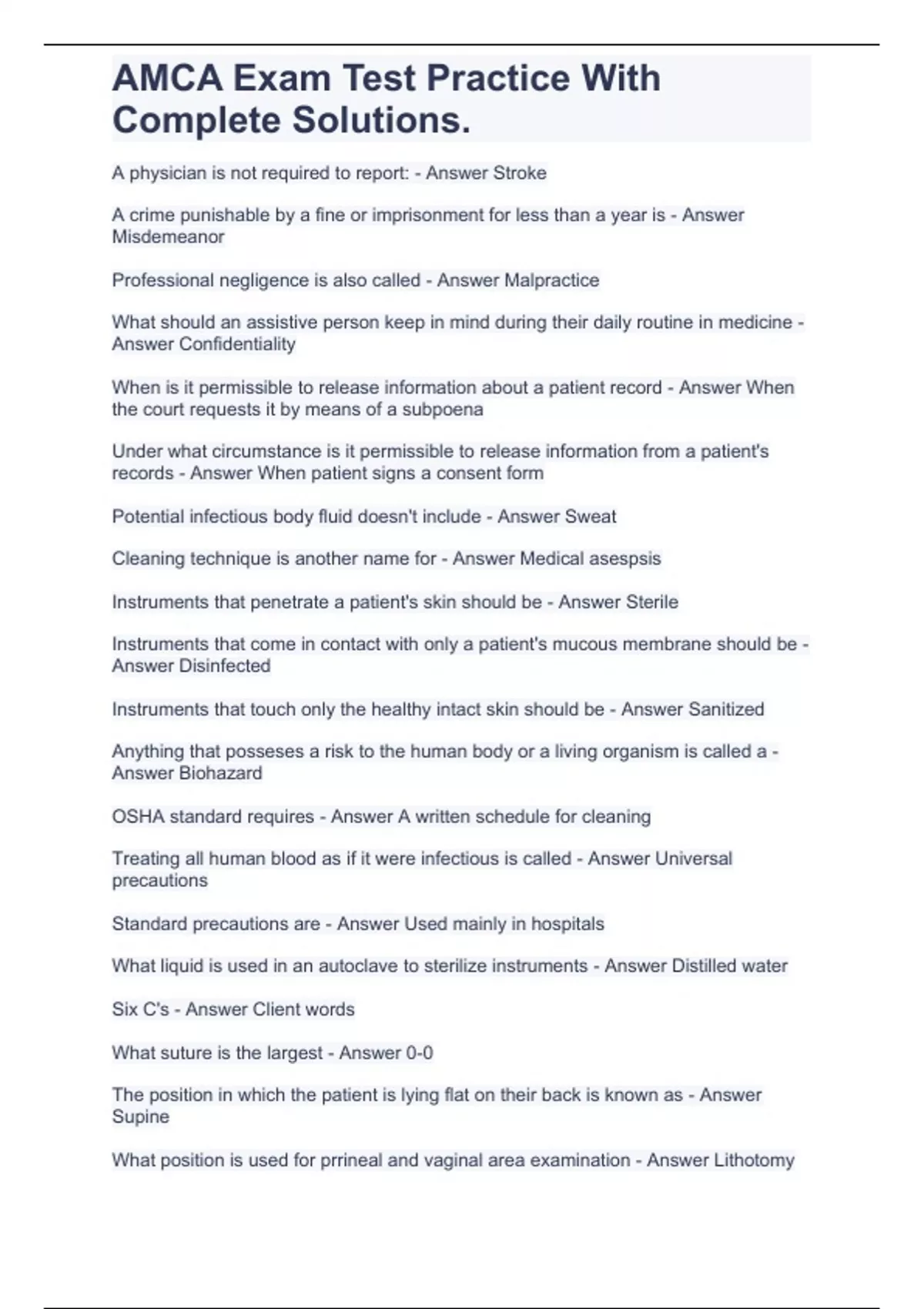 AMCA Exam Test Practice With Complete Solutions.

A physician is not required to report: - Answer Stroke

A crime punishable by a fine or imprisonment for less than a year is - Answer Misdemeanor

Professional negligence is also called - Answer Malpractice

What should an assistive person keep in mind during their daily routine in medicine - Answer Confidentiality

When is it permissible to release information about a patient record - Answer When the court requests it by means of a subpoena

Under what circumstance is it permissible to release information from a patient's records - Answer When patient signs a consent form

Potential infectious body fluid doesn't include - Answer Sweat

Cleaning technique is another name for - Answer Medical asespsis

Instruments that penetrate a patient's skin should be - Answer Sterile

Instruments that come in contact with only a patient's mucous membrane should be - Answer Disinfected

Instruments that touch only the healthy intact skin should be - Answer Sanitized

Anything that posseses a risk to the human body or a living organism is called a - Answer Biohazard

OSHA standard requires - Answer A written schedule for cleaning

Treating all human blood as if it were infectious is called - Answer Universal precautions

Standard precautions are - Answer Used mainly in hospitals

What liquid is used in an autoclave to sterilize instruments - Answer Distilled water

Six C's - Answer Client words

What suture is the largest - Answer 0-0

The position in which the patient is lying flat on their back is known as - Answer Supine

What position is used for prrineal and vaginal area examination - Answer Lithotomy